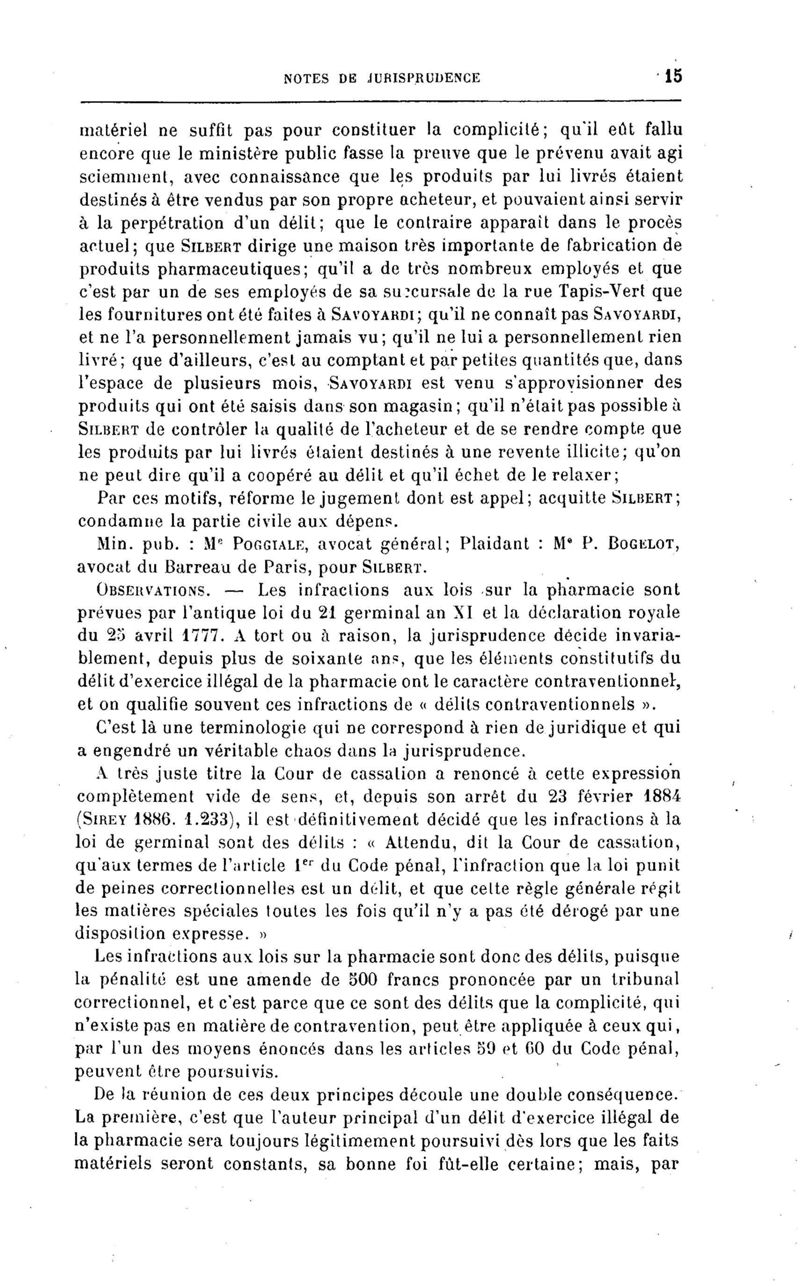 NOTES DE JURISPRUDENCE 15

matériel ne suffit pas pour constituer la complicité; qu'il eût fallu encore que le ministère public fasse la preuve que le prévenu avait agi sciemment, avec connaissance que les produits par lui livrés étaient destinés à être vendus par son propre acheteur, et pouvaient ainsi servir à la perpétration d'un délit; que le contraire apparaît dans le procès actuel; que SILBERT dirige une maison très importante de fabrication de produits pharmaceutiques; qu'il a de très nombreux employés et que c'est par un de ses employés de sa succursale de la rue Tapis-Vert que les fournitures ont été faites à SAVOYARDI; qu'il ne connaît pas SAVOYARDI, et ne l'a personnellement jamais vu; qu'il ne lui a personnellement rien livré; que d'ailleurs, c'est au comptant et par petites quantités que, dans l'espace de plusieurs mois, SAVOYARDI est venu s'approvisionner des produits qui ont été saisis dans son magasin; qu'il n'était pas possible à SILBERT de contrôler la qualité de l'acheteur et de se rendre compte que les produits par lui livrés étaient destinés à une revente illicite; qu'on ne peut dire qu'il a coopéré au délit et qu'il échet de le relaxer;

Par ces motifs, réforme le jugement dont est appel; acquitte SILBERT; condamne la partie civile aux dépens.

Min. pub. : Mᵉ POGGIALE, avocat général; Plaidant : Mᵉ P. BOGELOT, avocat du Barreau de Paris, pour SILBERT.

OBSERVATIONS. — Les infractions aux lois sur la pharmacie sont prévues par l'antique loi du 21 germinal an XI et la déclaration royale du 25 avril 1777. A tort ou à raison, la jurisprudence décide invariablement, depuis plus de soixante ans, que les éléments constitutifs du délit d'exercice illégal de la pharmacie ont le caractère contraventionnel, et on qualifie souvent ces infractions de « délits contraventionnels ».

C'est là une terminologie qui ne correspond à rien de juridique et qui a engendré un véritable chaos dans la jurisprudence.

A très juste titre la Cour de cassation a renoncé à cette expression complètement vide de sens, et, depuis son arrêt du 23 février 1884 (SIREY 1886. 1.233), il est définitivement décidé que les infractions à la loi de germinal sont des délits : « Attendu, dit la Cour de cassation, qu'aux termes de l'article 1ᵉʳ du Code pénal, l'infraction que la loi punit de peines correctionnelles est un délit, et que cette règle générale régit les matières spéciales toutes les fois qu'il n'y a pas été dérogé par une disposition expresse. »

Les infractions aux lois sur la pharmacie sont donc des délits, puisque la pénalité est une amende de 500 francs prononcée par un tribunal correctionnel, et c'est parce que ce sont des délits que la complicité, qui n'existe pas en matière de contravention, peut être appliquée à ceux qui, par l'un des moyens énoncés dans les articles 59 et 60 du Code pénal, peuvent être poursuivis.

De la réunion de ces deux principes découle une double conséquence. La première, c'est que l'auteur principal d'un délit d'exercice illégal de la pharmacie sera toujours légitimement poursuivi dès lors que les faits matériels seront constants, sa bonne foi fût-elle certaine; mais, par